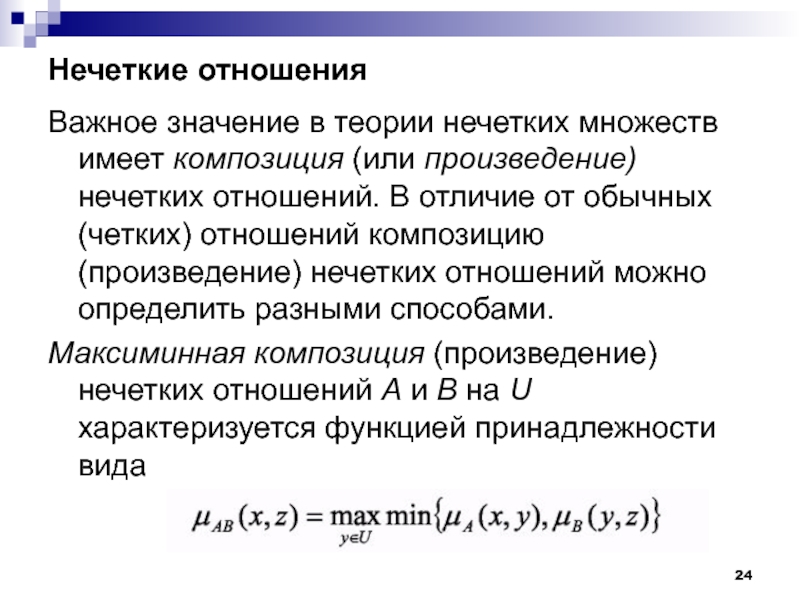 Нечеткие отношения

Важное значение в теории нечетких множеств имеет композиция (или произведение) нечетких отношений. В отличие от обычных (четких) отношений композицию (произведение) нечетких отношений можно определить разными способами.

Максиминная композиция (произведение) нечетких отношений $A$ и $B$ на $U$ характеризуется функцией принадлежности вида

$\mu_{AB}(x,z) = \max_{y \in U} \min\{\mu_A(x,y), \mu_B(y,z)\}$

24